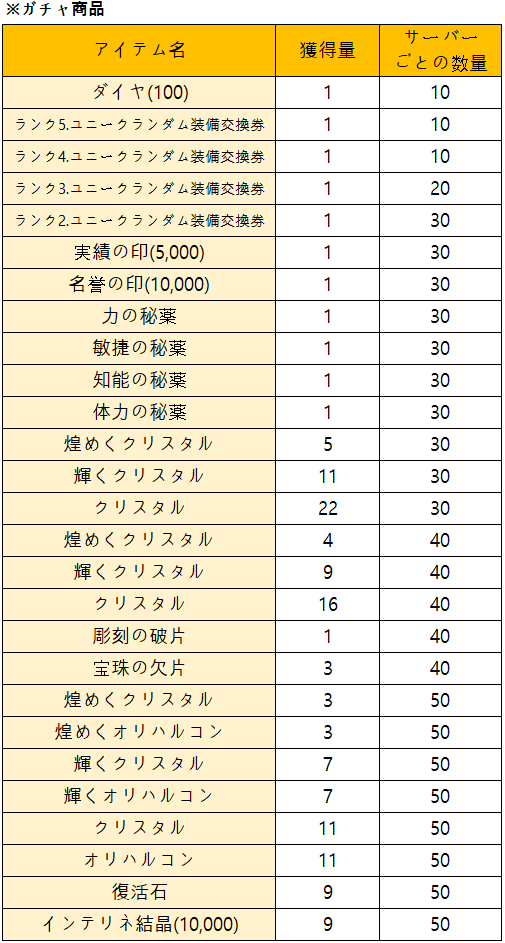 ※ガチャ商品

| アイテム名 | 獲得量 | サーバーごとの数量 |
|---|---|---|
| ダイヤ(100) | 1 | 10 |
| ランク5.ユニークランダム装備交換券 | 1 | 10 |
| ランク4.ユニークランダム装備交換券 | 1 | 10 |
| ランク3.ユニークランダム装備交換券 | 1 | 20 |
| ランク2.ユニークランダム装備交換券 | 1 | 30 |
| 実績の印(5,000) | 1 | 30 |
| 名誉の印(10,000) | 1 | 30 |
| 力の秘薬 | 1 | 30 |
| 敏捷の秘薬 | 1 | 30 |
| 知能の秘薬 | 1 | 30 |
| 体力の秘薬 | 1 | 30 |
| 煌めくクリスタル | 5 | 30 |
| 輝くクリスタル | 11 | 30 |
| クリスタル | 22 | 30 |
| 煌めくクリスタル | 4 | 40 |
| 輝くクリスタル | 9 | 40 |
| クリスタル | 16 | 40 |
| 彫刻の破片 | 1 | 40 |
| 宝珠の欠片 | 3 | 40 |
| 煌めくクリスタル | 3 | 50 |
| 煌めくオリハルコン | 3 | 50 |
| 輝くクリスタル | 7 | 50 |
| 輝くオリハルコン | 7 | 50 |
| クリスタル | 11 | 50 |
| オリハルコン | 11 | 50 |
| 復活石 | 9 | 50 |
| インテリネ結晶(10,000) | 9 | 50 |